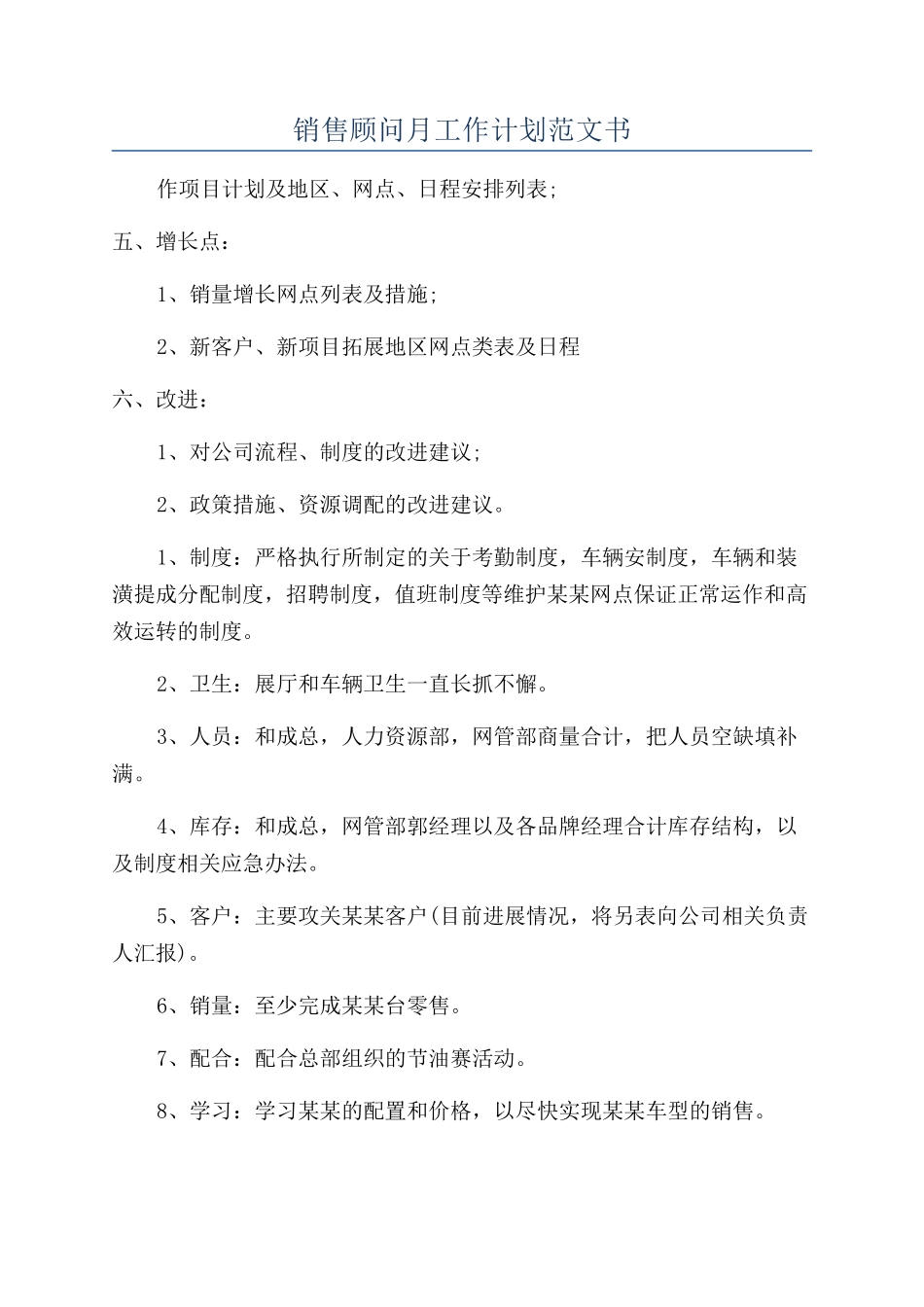 销售顾问月工作计划范文书

作项目计划及地区、网点、日程安排列表;

五、增长点:

1、销量增长网点列表及措施;

2、新客户、新项目拓展地区网点类表及日程

六、改进:

1、对公司流程、制度的改进建议;

2、政策措施、资源调配的改进建议。

1、制度:严格执行所制定的关于考勤制度，车辆安制度，车辆和装潢提成分配制度，招聘制度，值班制度等维护某某网点保证正常运作和高效运转的制度。

2、卫生:展厅和车辆卫生一直长抓不懈。

3、人员:和成总，人力资源部，网管部商量合计，把人员空缺填补满。

4、库存:和成总，网管部郭经理以及各品牌经理合计库存结构，以及制度相关应急办法。

5、客户:主要攻关某某客户(目前进展情况，将另表向公司相关负责人汇报)。

6、销量:至少完成某某台零售。

7、配合:配合总部组织的节油赛活动。

8、学习:学习某某的配置和价格，以尽快实现某某车型的销售。